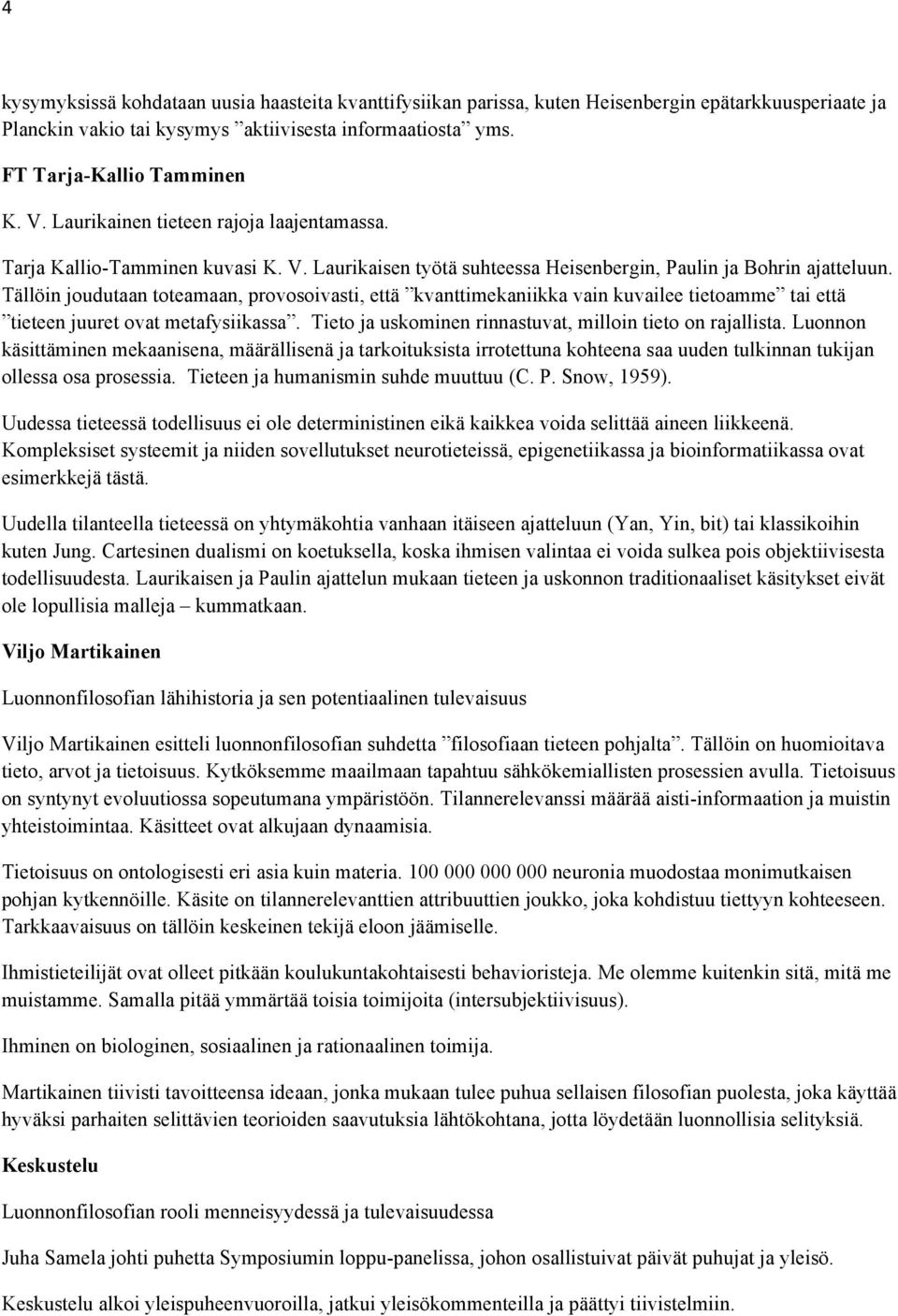 4

kysymyksissä kohdataan uusia haasteita kvanttifysiikan parissa, kuten Heisenbergin epätarkkuusperiaate ja Planckin vakio tai kysymys ”aktiivisesta informaatiosta” yms.

FT Tarja-Kallio Tamminen

K. V. Laurikainen tieteen rajoja laajentamassa.

Tarja Kallio-Tamminen kuvasi K. V. Laurikaisen työtä suhteessa Heisenbergin, Paulin ja Bohrin ajatteluun. Tällöin joudutaan toteamaan, provosoivasti, että ”kvanttimekaniikka vain kuvailee tietoamme” tai että ”tieteen juuret ovat metafysiikassa”. Tieto ja uskominen rinnastuvat, milloin tieto on rajallista. Luonnon käsittäminen mekaanisena, määrällisenä ja tarkoituksista irrotettuna kohteena saa uuden tulkinnan tukijan ollessa osa prosessia. Tieteen ja humanismin suhde muuttuu (C. P. Snow, 1959).

Uudessa tieteessä todellisuus ei ole deterministinen eikä kaikkea voida selittää aineen liikkeenä. Kompleksiset systeemit ja niiden sovellutukset neurotieteissä, epigenetiikassa ja bioinformatiikassa ovat esimerkkejä tästä.

Uudella tilanteella tieteessä on yhtymäkohtia vanhaan itäiseen ajatteluun (Yan, Yin, bit) tai klassikoihin kuten Jung. Cartesinen dualismi on koetuksella, koska ihmisen valintaa ei voida sulkea pois objektiivisesta todellisuudesta. Laurikaisen ja Paulin ajattelun mukaan tieteen ja uskonnon traditionaaliset käsitykset eivät ole lopullisia malleja – kummatkaan.

Viljo Martikainen

Luonnonfilosofian lähihistoria ja sen potentiaalinen tulevaisuus

Viljo Martikainen esitteli luonnonfilosofian suhdetta ”filosofiaan tieteen pohjalta”. Tällöin on huomioitava tieto, arvot ja tietoisuus. Kytköksemme maailmaan tapahtuu sähkökemiallisten prosessien avulla. Tietoisuus on syntynyt evoluutiossa sopeutumana ympäristöön. Tilannerelevanssi määrää aisti-informaation ja muistin yhteistoimintaa. Käsitteet ovat alkujaan dynaamisia.

Tietoisuus on ontologisesti eri asia kuin materia. 100 000 000 000 neuronia muodostaa monimutkaisen pohjan kytkennöille. Käsite on tilannerelevanttien attribuuttien joukko, joka kohdistuu tiettyyn kohteeseen. Tarkkaavaisuus on tällöin keskeinen tekijä eloon jäämiselle.

Ihmistieteilijät ovat olleet pitkään koulukuntakohtaisesti behavioristeja. Me olemme kuitenkin sitä, mitä me muistamme. Samalla pitää ymmärtää toisia toimijoita (intersubjektiivisuus).

Ihminen on biologinen, sosiaalinen ja rationaalinen toimija.

Martikainen tiivisti tavoitteensa ideaan, jonka mukaan tulee puhua sellaisen filosofian puolesta, joka käyttää hyväksi parhaiten selittävien teorioiden saavutuksia lähtökohtana, jotta löydetään luonnollisia selityksiä.

Keskustelu

Luonnonfilosofian rooli menneisyydessä ja tulevaisuudessa

Juha Samela johti puhetta Symposiumin loppu-panelissa, johon osallistuivat päivät puhujat ja yleisö.

Keskustelu alkoi yleispuheenvuoroilla, jatkui yleisökommenteilla ja päättyi tiivistelmiin.